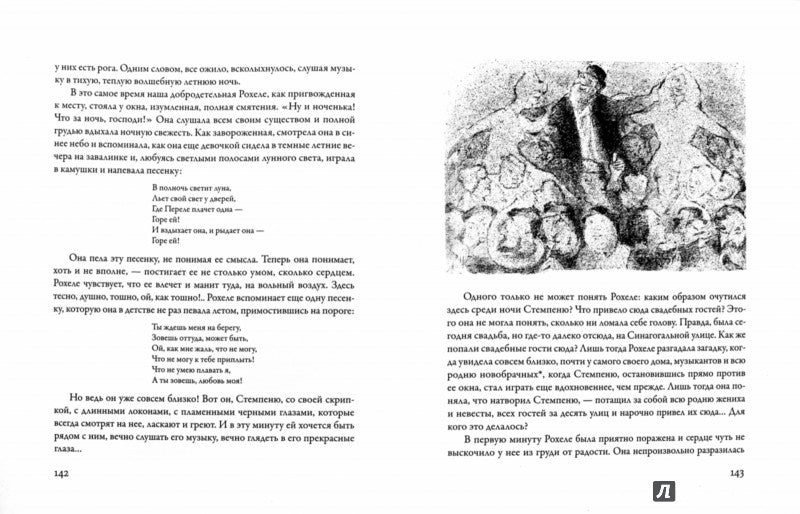 у них есть рога. Одним словом, все ожило, всколыхнулось, слушая музыку в тихую, теплую волшебную летнюю ночь.

В это самое время наша добродетельная Рохеле, как пригвожденная к месту, стояла у окна, изумленная, полная смятения. «Ну и ноченька! Что за ночь, господи!» Она слушала всем своим существом и полной грудью вдыхала ночную свежесть. Как завороженная, смотрела она в синее небо и вспоминала, как она еще девочкой сидела в темные летние вечера на завалинке и, любуясь светлыми полосами лунного света, играла в камушки и напевала песенку:

В полночь светит луна,
Льет свой свет у дверей,
Где Переле плачет одна —
Горе ей!
И вздыхает она, и рыдает она —
Горе ей!

Она пела эту песенку, не понимая ее смысла. Теперь она понимает, хоть и не вполне, — постигает ее не столько умом, сколько сердцем. Рохеле чувствует, что ее влечет и манит туда, на вольный воздух. Здесь тесно, душно, тошно, ой, как тошно!.. Рохеле вспоминает еще одну песенку, которую она в детстве не раз певала летом, примостившись на пороге:

Ты ждешь меня на берегу,
Зовешь оттуда, может быть,
Ой, как мне жаль, что не могу,
Что не могу к тебе приплыть!
Что не умею плавать я,
А ты зовешь, любовь моя!

Но ведь он уже совсем близко! Вот он, Стемпеню, со своей скрипкой, с длинными локонами, с пламенными черными глазами, которые всегда смотрят на нее, ласкают и греют. И в эту минуту ей хочется быть рядом с ним, вечно слушать его музыку, вечно глядеть в его прекрасные глаза...

142

Одного только не может понять Рохеле: каким образом очутился здесь среди ночи Стемпеню? Что привело сюда свадебных гостей? Этого она не могла понять, сколько ни ломала себе голову. Правда, была сегодня свадьба, но где-то далеко отсюда, на Синагогальной улице. Как же попали свадебные гости сюда? Лишь тогда Рохеле разгадала загадку, когда увидела совсем близко, почти у самого своего дома, музыкантов и всю родню новобрачных*, когда Стемпеню, остановившись прямо против ее окна, стал играть еще вдохновеннее, чем прежде. Лишь тогда она поняла, что натворил Стемпеню, — потащил за собой всю родню жениха и невесты, всех гостей за десять улиц и нарочно привел их сюда... Для кого это делалось?

В первую минуту Рохеле была приятно поражена и сердце чуть не выскочило у нее из груди от радости. Она непроизвольно разразилась

143